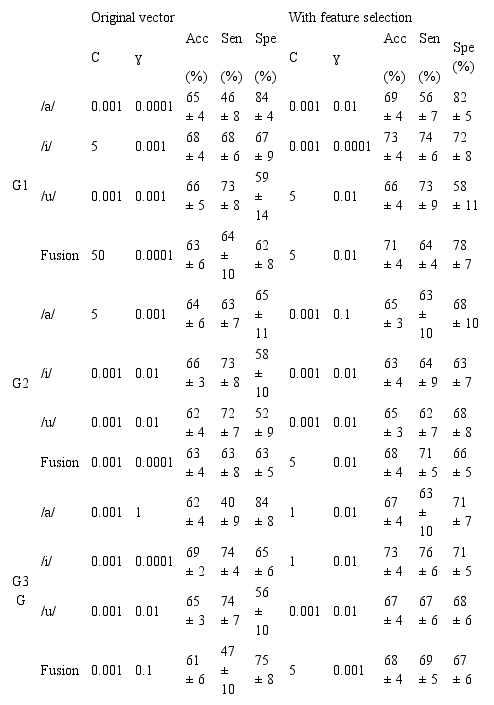 |  |  | Original vector |  |  |  |  | With feature selection |  |  |  |  |
|---|---|---|---|---|---|---|---|---|---|---|---|
|  |  | C | γ | Acc (%) | Sen (%) | Spe (%) | C | γ | Acc (%) | Sen (%) | Spe (%) |
| G1 | /a/ | 0.001 | 0.0001 | 65 ± 4 | 46 ± 8 | 84 ± 4 | 0.001 | 0.01 | 69 ± 4 | 56 ± 7 | 82 ± 5 |
|  | /i/ | 5 | 0.001 | 68 ± 4 | 68 ± 6 | 67 ± 9 | 0.001 | 0.0001 | 73 ± 4 | 74 ± 6 | 72 ± 8 |
|  | /u/ | 0.001 | 0.001 | 66 ± 5 | 73 ± 8 | 59 ± 14 | 5 | 0.01 | 66 ± 4 | 73 ± 9 | 58 ± 11 |
|  | Fusion | 50 | 0.0001 | 63 ± 6 | 64 ± 10 | 62 ± 8 | 5 | 0.01 | 71 ± 4 | 64 ± 4 | 78 ± 7 |
| G2 | /a/ | 5 | 0.001 | 64 ± 6 | 63 ± 7 | 65 ± 11 | 0.001 | 0.1 | 65 ± 3 | 63 ± 10 | 68 ± 10 |
|  | /i/ | 0.001 | 0.01 | 66 ± 3 | 73 ± 8 | 58 ± 10 | 0.001 | 0.01 | 63 ± 4 | 64 ± 9 | 63 ± 7 |
|  | /u/ | 0.001 | 0.01 | 62 ± 4 | 72 ± 7 | 52 ± 9 | 0.001 | 0.01 | 65 ± 3 | 62 ± 7 | 68 ± 8 |
|  | Fusion | 0.001 | 0.0001 | 63 ± 4 | 63 ± 8 | 63 ± 5 | 5 | 0.01 | 68 ± 4 | 71 ± 5 | 66 ± 5 |
| G3 G | /a/ | 0.001 | 1 | 62 ± 4 | 40 ± 9 | 84 ± 8 | 1 | 0.01 | 67 ± 4 | 63 ± 10 | 71 ± 7 |
|  | /i/ | 0.001 | 0.0001 | 69 ± 2 | 74 ± 4 | 65 ± 6 | 1 | 0.01 | 73 ± 4 | 76 ± 6 | 71 ± 5 |
|  | /u/ | 0.001 | 0.01 | 65 ± 3 | 74 ± 7 | 56 ± 10 | 0.001 | 0.01 | 67 ± 4 | 67 ± 6 | 68 ± 6 |
|  | Fusion | 0.001 | 0.1 | 61 ± 6 | 47 ± 10 | 75 ± 8 | 5 | 0.001 | 68 ± 4 | 69 ± 5 | 67 ± 6 |